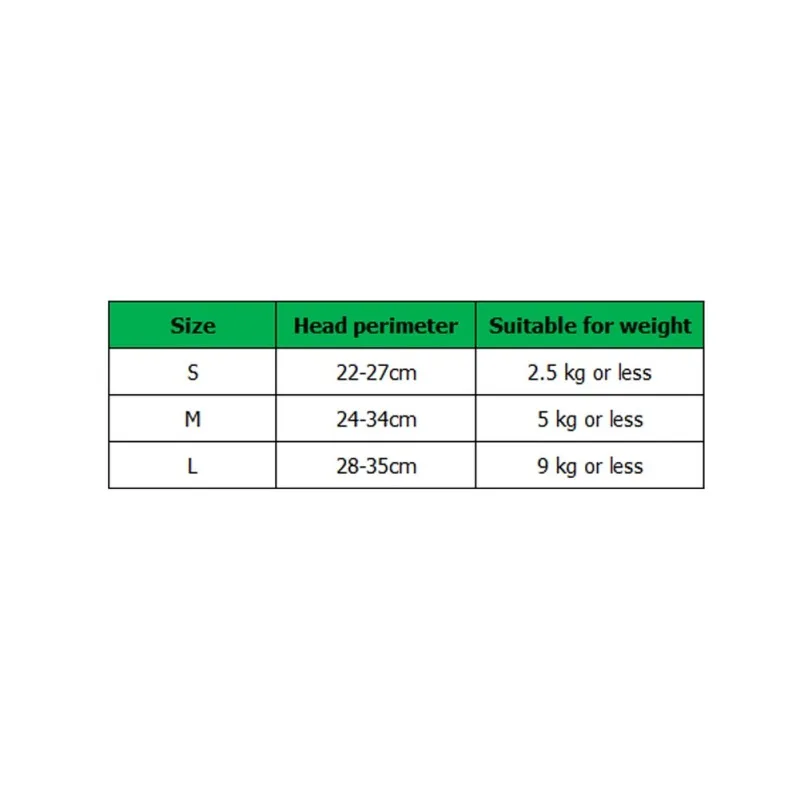 | Size | Head perimeter | Suitable for weight |
|---|---|---|
| S | 22-27cm | 2.5 kg or less |
| M | 24-34cm | 5 kg or less |
| L | 28-35cm | 9 kg or less |